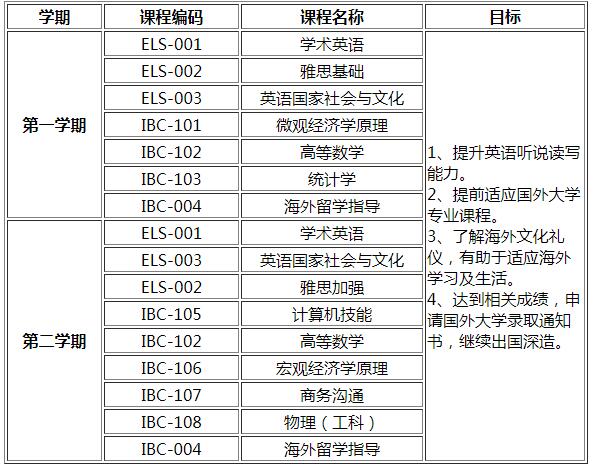 | 学期 | 课程编码 | 课程名称 | 目标 |
|---|---|---|---|
| 第一学期 | ELS-001 | 学术英语 | 1、提升英语听说读写能力。 2、提前适应国外大学专业课程。 3、了解海外文化礼仪，有助于适应海外学习及生活。 4、达到相关成绩，申请国外大学录取通知书，继续出国深造。 |
| | ELS-002 | 雅思基础 | |
| | ELS-003 | 英语国家社会与文化 | |
| | IBC-101 | 微观经济学原理 | |
| | IBC-102 | 高等数学 | |
| | IBC-103 | 统计学 | |
| | IBC-004 | 海外留学指导 | |
| 第二学期 | ELS-001 | 学术英语 | |
| | ELS-003 | 英语国家社会与文化 | |
| | ELS-002 | 雅思加强 | |
| | IBC-105 | 计算机技能 | |
| | IBC-102 | 高等数学 | |
| | IBC-106 | 宏观经济学原理 | |
| | IBC-107 | 商务沟通 | |
| | IBC-108 | 物理（工科） | |
| | IBC-004 | 海外留学指导 | |